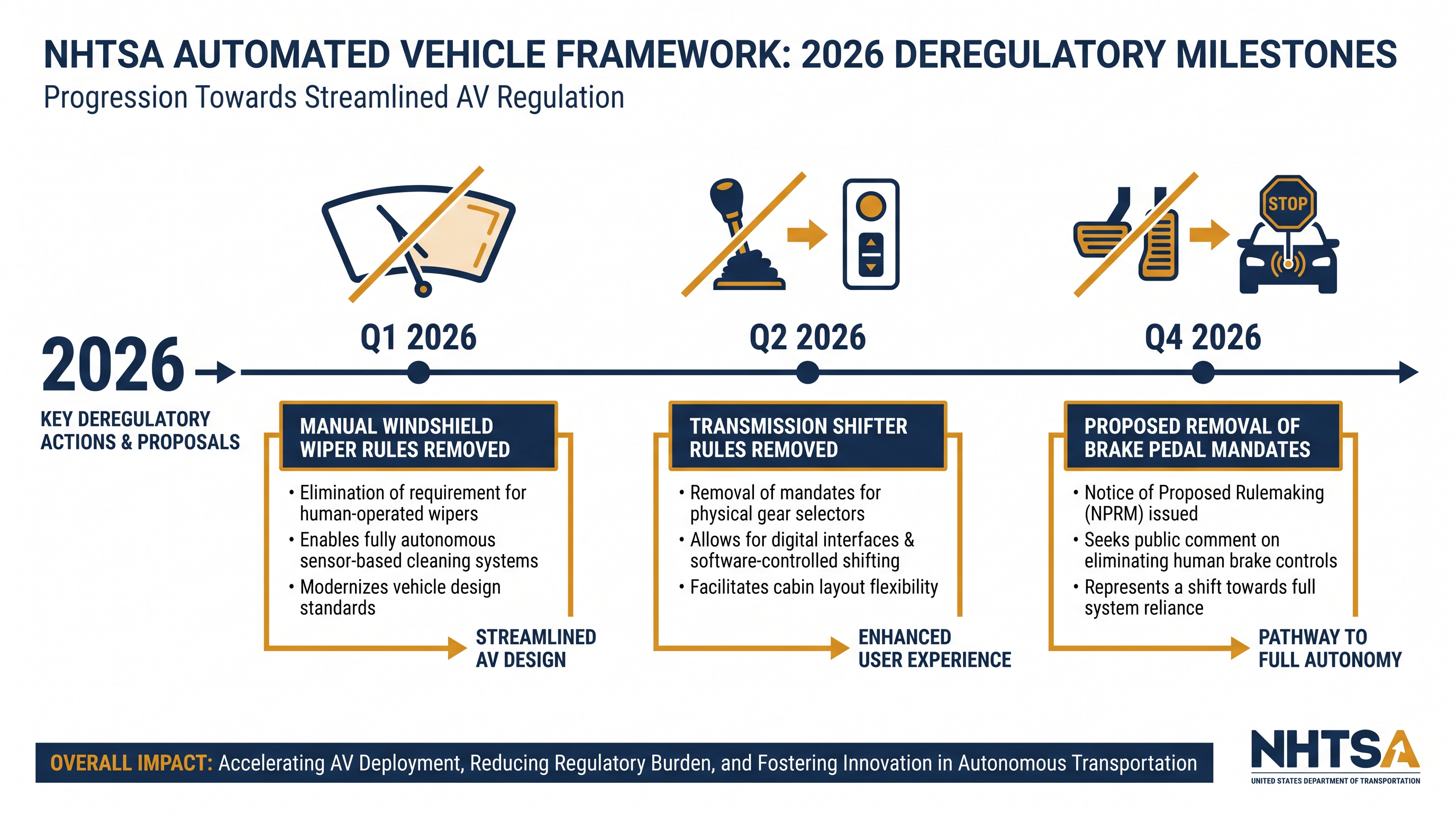 NHTSA AUTOMATED VEHICLE FRAMEWORK: 2026 DEREGULATORY MILESTONES
Progression Towards Streamlined AV Regulation

STOP

2026

KEY DEREGULATORY ACTIONS & PROPOSALS

Q1 2026

MANUAL WINDSHIELD WIPER RULES REMOVED

• Elimination of requirement for human-operated wipers
• Enables fully autonomous sensor-based cleaning systems
• Modernizes vehicle design standards

STREAMLINED AV DESIGN

Q2 2026

TRANSMISSION SHIFTER RULES REMOVED

• Removal of mandates for physical gear selectors
• Allows for digital interfaces & software-controlled shifting
• Facilitates cabin layout flexibility

ENHANCED USER EXPERIENCE

Q4 2026

PROPOSED REMOVAL OF BRAKE PEDAL MANDATES

• Notice of Proposed Rulemaking (NPRM) issued
• Seeks public comment on eliminating human brake controls
• Represents a shift towards full system reliance

PATHWAY TO FULL AUTONOMY

OVERALL IMPACT: Accelerating AV Deployment, Reducing Regulatory Burden, and Fostering Innovation in Autonomous Transportation

NHTSA
UNITED STATES DEPARTMENT OF TRANSPORTATION